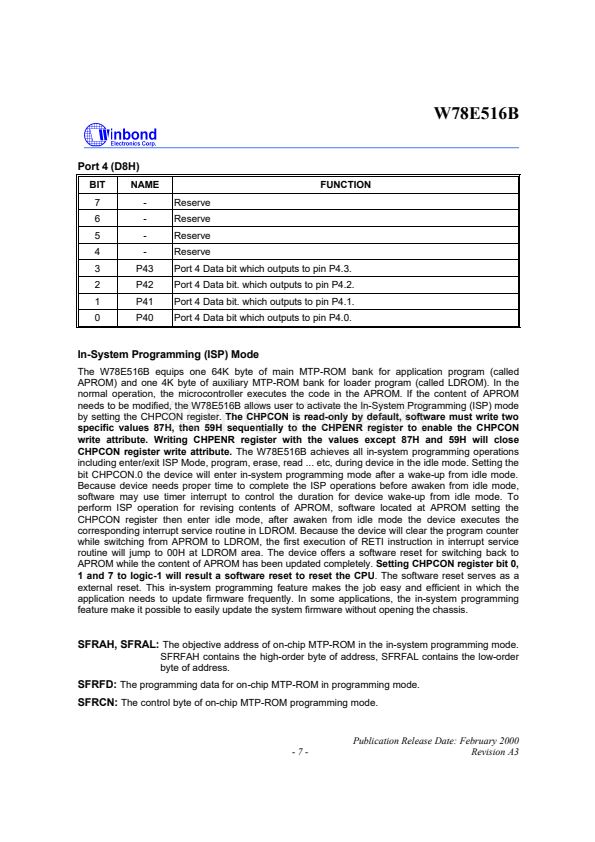 W78E516B

Winbond
Electronics Corp.

Port 4 (D8H)

| BIT | NAME | FUNCTION |
|---|---|---|
| 7 | - | Reserve |
| 6 | - | Reserve |
| 5 | - | Reserve |
| 4 | - | Reserve |
| 3 | P43 | Port 4 Data bit which outputs to pin P4.3. |
| 2 | P42 | Port 4 Data bit. which outputs to pin P4.2. |
| 1 | P41 | Port 4 Data bit. which outputs to pin P4.1. |
| 0 | P40 | Port 4 Data bit which outputs to pin P4.0. |

In-System Programming (ISP) Mode

The W78E516B equips one 64K byte of main MTP-ROM bank for application program (called APROM) and one 4K byte of auxiliary MTP-ROM bank for loader program (called LDROM). In the normal operation, the microcontroller executes the code in the APROM. If the content of APROM needs to be modified, the W78E516B allows user to activate the In-System Programming (ISP) mode by setting the CHPCON register. The CHPCON is read-only by default, software must write two specific values 87H, then 59H sequentially to the CHPENR register to enable the CHPCON write attribute. Writing CHPENR register with the values except 87H and 59H will close CHPCON register write attribute. The W78E516B achieves all in-system programming operations including enter/exit ISP Mode, program, erase, read ... etc, during device in the idle mode. Setting the bit CHPCON.0 the device will enter in-system programming mode after a wake-up from idle mode. Because device needs proper time to complete the ISP operations before awaken from idle mode, software may use timer interrupt to control the duration for device wake-up from idle mode. To perform ISP operation for revising contents of APROM, software located at APROM setting the CHPCON register then enter idle mode, after awaken from idle mode the device executes the corresponding interrupt service routine in LDROM. Because the device will clear the program counter while switching from APROM to LDROM, the first execution of RETI instruction in interrupt service routine will jump to 00H at LDROM area. The device offers a software reset for switching back to APROM while the content of APROM has been updated completely. Setting CHPCON register bit 0, 1 and 7 to logic-1 will result a software reset to reset the CPU. The software reset serves as a external reset. This in-system programming feature makes the job easy and efficient in which the application needs to update firmware frequently. In some applications, the in-system programming feature make it possible to easily update the system firmware without opening the chassis.

SFRAH, SFRAL: The objective address of on-chip MTP-ROM in the in-system programming mode. SFRFAH contains the high-order byte of address, SFRFAL contains the low-order byte of address.

SFRFD: The programming data for on-chip MTP-ROM in programming mode.

SFRCN: The control byte of on-chip MTP-ROM programming mode.

Publication Release Date: February 2000
- 7 -
Revision A3